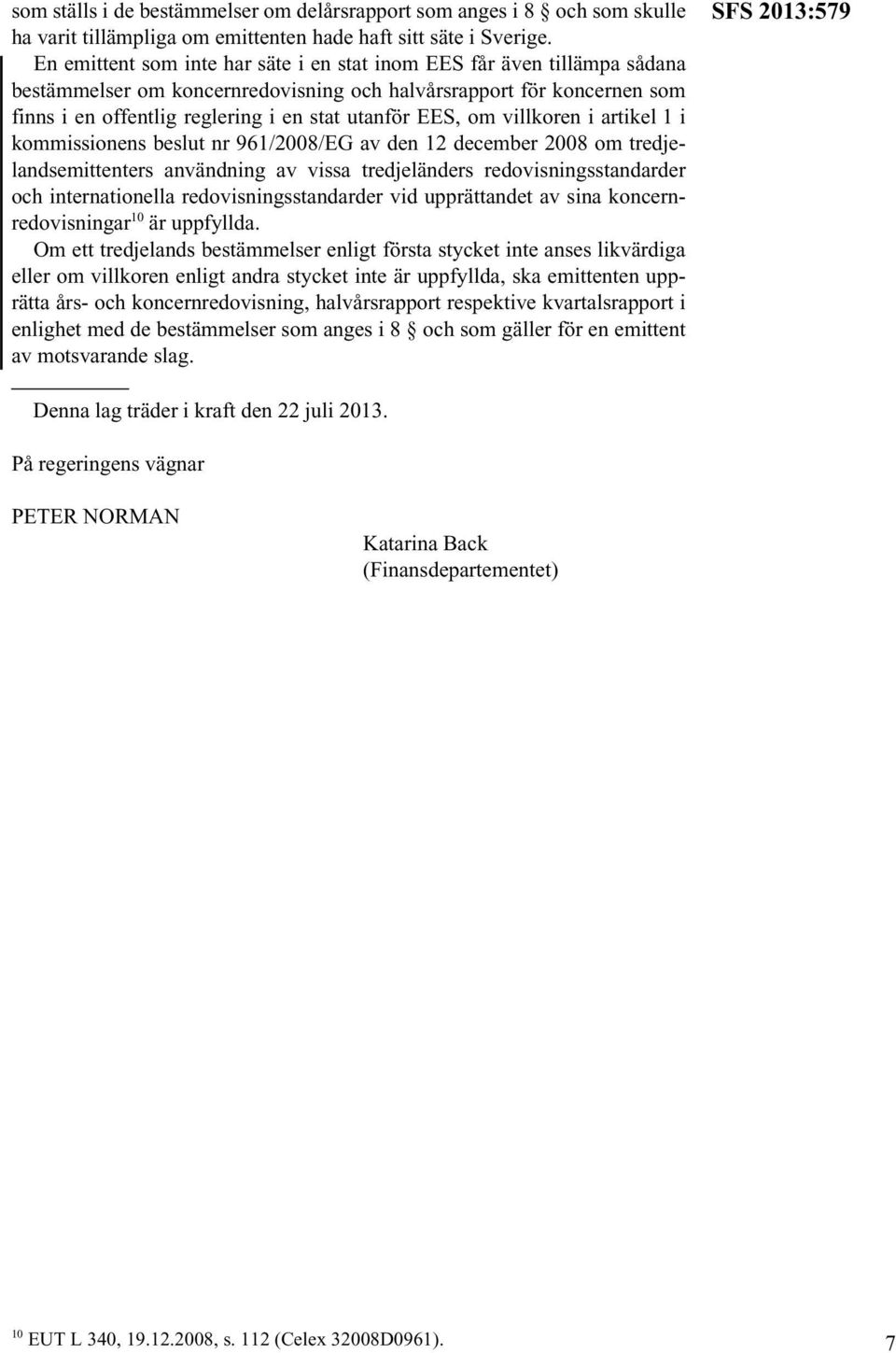 SFS 2013:579

som ställs i de bestämmelser om delårsrapport som anges i 8 § och som skulle ha varit tillämpliga om emittenten hade haft sitt säte i Sverige.

En emittent som inte har säte i en stat inom EES får även tillämpa sådana bestämmelser om koncernredovisning och halvårsrapport för koncernen som finns i en offentlig reglering i en stat utanför EES, om villkoren i artikel 1 i kommissionens beslut nr 961/2008/EG av den 12 december 2008 om tredjelandsemittenters användning av vissa tredjeländers redovisningsstandarder och internationella redovisningsstandarder vid upprättandet av sina koncernredovisningar$^{10}$ är uppfyllda.

Om ett tredjelands bestämmelser enligt första stycket inte anses likvärdiga eller om villkoren enligt andra stycket inte är uppfyllda, ska emittenten upprätta års- och koncernredovisning, halvårsrapport respektive kvartalsrapport i enlighet med de bestämmelser som anges i 8 § och som gäller för en emittent av motsvarande slag.

Denna lag träder i kraft den 22 juli 2013.

På regeringens vägnar

PETER NORMAN

Katarina Back
(Finansdepartementet)

$^{10}$ EUT L 340, 19.12.2008, s. 112 (Celex 32008D0961).

7